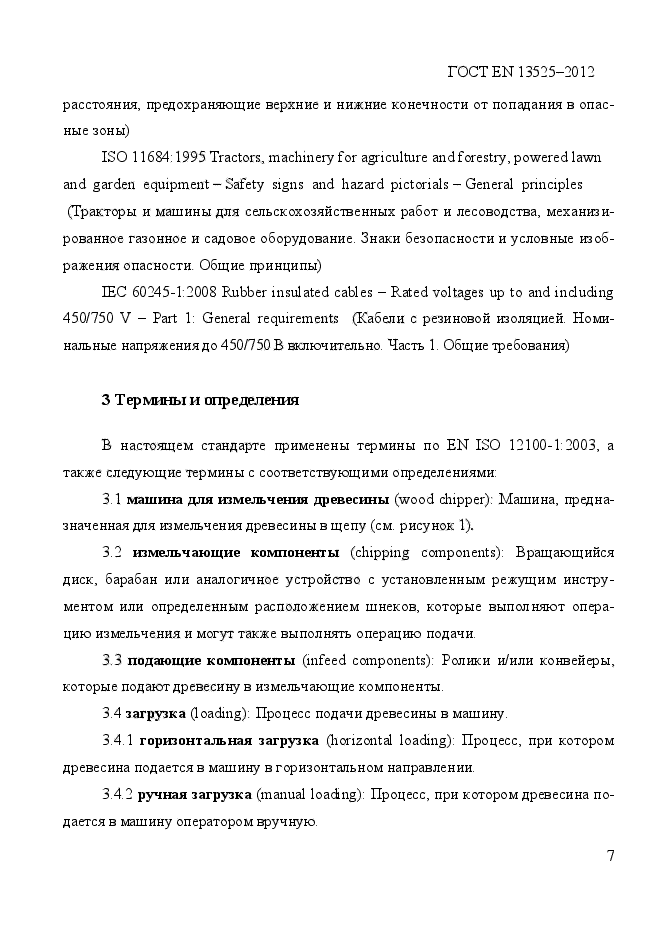 ГОСТ EN 13525–2012

расстояния, предохраняющие верхние и нижние конечности от попадания в опасные зоны)

ISO 11684:1995 Tractors, machinery for agriculture and forestry, powered lawn and garden equipment – Safety signs and hazard pictorials – General principles (Тракторы и машины для сельскохозяйственных работ и лесоводства, механизированное газонное и садовое оборудование. Знаки безопасности и условные изображения опасности. Общие принципы)

IEC 60245-1:2008 Rubber insulated cables – Rated voltages up to and including 450/750 V – Part 1: General requirements (Кабели с резиновой изоляцией. Номинальные напряжения до 450/750 В включительно. Часть 1. Общие требования)

3 Термины и определения

В настоящем стандарте применены термины по EN ISO 12100-1:2003, а также следующие термины с соответствующими определениями:

3.1 машина для измельчения древесины (wood chipper): Машина, предназначенная для измельчения древесины в щепу (см. рисунок 1).

3.2 измельчающие компоненты (chipping components): Вращающийся диск, барабан или аналогичное устройство с установленным режущим инструментом или определенным расположением шнеков, которые выполняют операцию измельчения и могут также выполнять операцию подачи.

3.3 подающие компоненты (infeed components): Ролики и/или конвейеры, которые подают древесину в измельчающие компоненты.

3.4 загрузка (loading): Процесс подачи древесины в машину.

3.4.1 горизонтальная загрузка (horizontal loading): Процесс, при котором древесина подается в машину в горизонтальном направлении.

3.4.2 ручная загрузка (manual loading): Процесс, при котором древесина подается в машину оператором вручную.

7